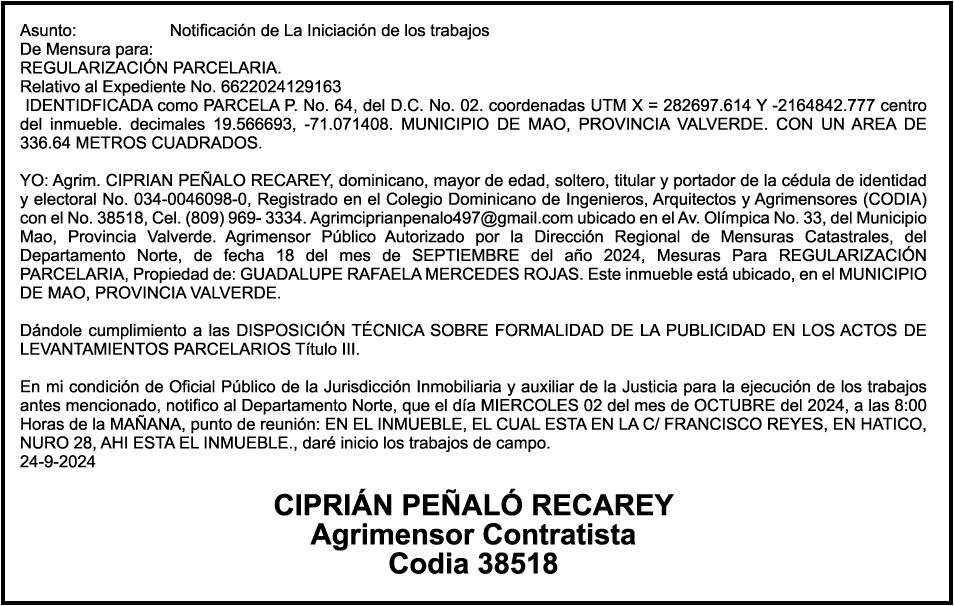 Asunto: Notificación de La Iniciación de los trabajos
De Mensura para:
REGULARIZACIÓN PARCELARIA.
Relativo al Expediente No. 6622024129163
IDENTIDFICADA como PARCELA P. No. 64, del D.C. No. 02. coordenadas UTM X = 282697.614 Y -2164842.777 centro del inmueble. decimales 19.566693, -71.071408. MUNICIPIO DE MAO, PROVINCIA VALVERDE. CON UN AREA DE 336.64 METROS CUADRADOS.

YO: Agrim. CIPRIAN PEÑALO RECAREY, dominicano, mayor de edad, soltero, titular y portador de la cédula de identidad y electoral No. 034-0046098-0, Registrado en el Colegio Dominicano de Ingenieros, Arquitectos y Agrimensores (CODIA) con el No. 38518, Cel. (809) 969- 3334. Agrimciprianpenalo497@gmail.com ubicado en el Av. Olímpica No. 33, del Municipio Mao, Provincia Valverde. Agrimensor Público Autorizado por la Dirección Regional de Mensuras Catastrales, del Departamento Norte, de fecha 18 del mes de SEPTIEMBRE del año 2024, Mesuras Para REGULARIZACIÓN PARCELARIA, Propiedad de: GUADALUPE RAFAELA MERCEDES ROJAS. Este inmueble está ubicado, en el MUNICIPIO DE MAO, PROVINCIA VALVERDE.

Dándole cumplimiento a las DISPOSICIÓN TÉCNICA SOBRE FORMALIDAD DE LA PUBLICIDAD EN LOS ACTOS DE LEVANTAMIENTOS PARCELARIOS Título III.

En mi condición de Oficial Público de la Jurisdicción Inmobiliaria y auxiliar de la Justicia para la ejecución de los trabajos antes mencionado, notifico al Departamento Norte, que el día MIERCOLES 02 del mes de OCTUBRE del 2024, a las 8:00 Horas de la MAÑANA, punto de reunión: EN EL INMUEBLE, EL CUAL ESTA EN LA C/ FRANCISCO REYES, EN HATICO, NURO 28, AHI ESTA EL INMUEBLE., daré inicio los trabajos de campo.
24-9-2024

CIPRIÁN PEÑALÓ RECAREY
Agrimensor Contratista
Codia 38518